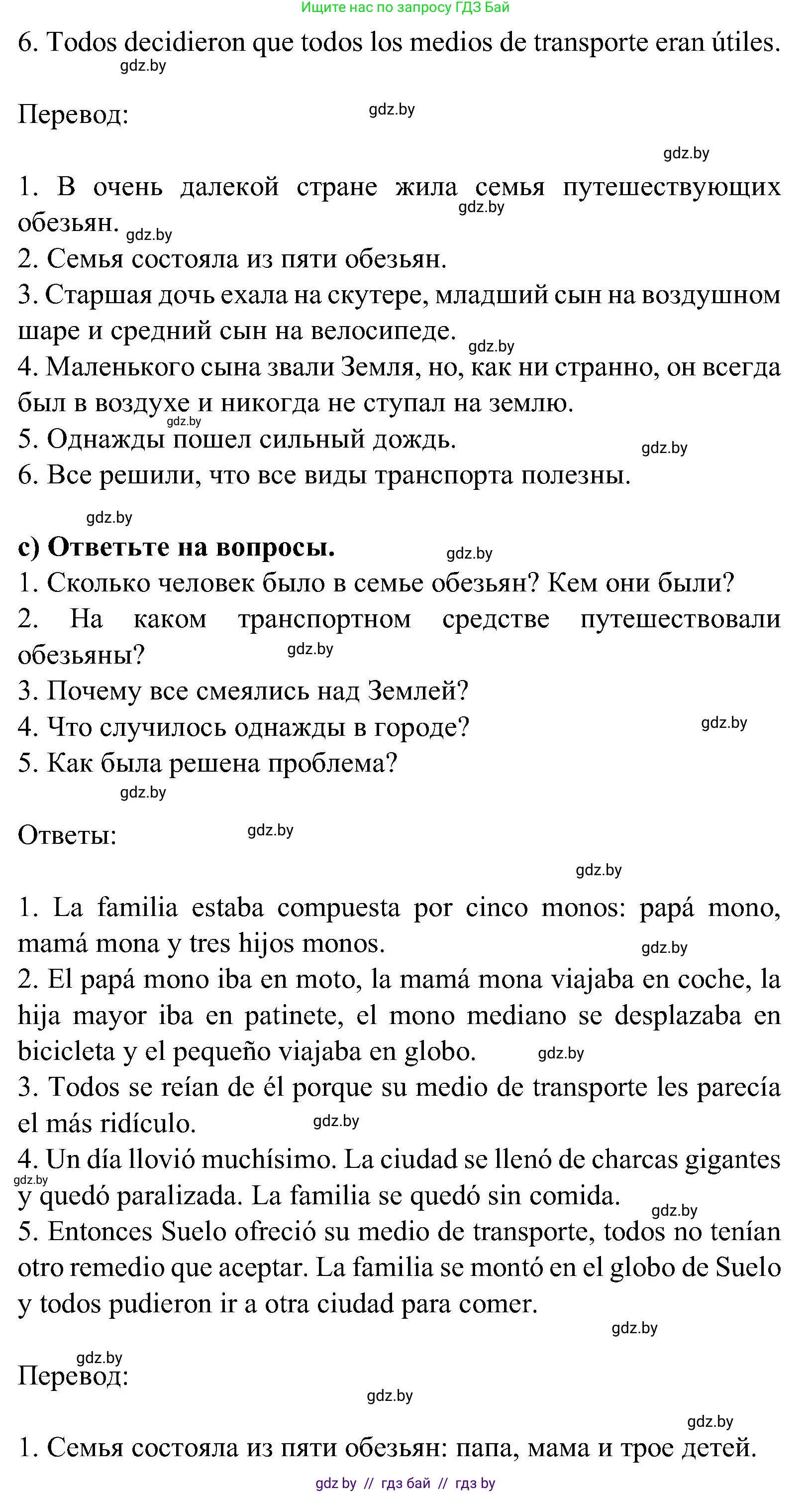 Ищите нас по запросу ГДЗ Бай

6. Todos decidieron que todos los medios de transporte eran útiles.

gdz.by

Перевод:

gdz.by

gdz.by

1. В очень далекой стране жила семья путешествующих обезьян.

gdz.by

gdz.by

2. Семья состояла из пяти обезьян.

3. Старшая дочь ехала на скутере, младший сын на воздушном шаре и средний сын на велосипеде.

gdz.by

4. Маленького сына звали Земля, но, как ни странно, он всегда был в воздухе и никогда не ступал на землю.

gdz.by

5. Однажды пошел сильный дождь.

gdz.by

6. Все решили, что все виды транспорта полезны.

gdz.by

c) Ответьте на вопросы.

gdz.by

1. Сколько человек было в семье обезьян? Кем они были?

2. На каком транспортном средстве путешествовали обезьяны?

gdz.by

3. Почему все смеялись над Землей?

4. Что случилось однажды в городе?

gdz.by

5. Как была решена проблема?

gdz.by

Ответы:

gdz.by

gdz.by

1. La familia estaba compuesta por cinco monos: papá mono, mamá mona y tres hijos monos.

gdz.by

2. El papá mono iba en moto, la mamá mona viajaba en coche, la hija mayor iba en patinete, el mono mediano se desplazaba en bicicleta y el pequeño viajaba en globo.

gdz.by

3. Todos se reían de él porque su medio de transporte les parecía el más ridículo.

gdz.by

4. Un día llovió muchísimo. La ciudad se llenó de charcas gigantes y quedó paralizada. La familia se quedó sin comida.

gdz.by

gdz.by

5. Entonces Suelo ofreció su medio de transporte, todos no tenían otro remedio que aceptar. La familia se montó en el globo de Suelo y todos pudieron ir a otra ciudad para comer.

gdz.by

gdz.by

Перевод:

gdz.by

gdz.by

1. Семья состояла из пяти обезьян: папа, мама и трое детей.

gdz by // гдз бай // гдз by